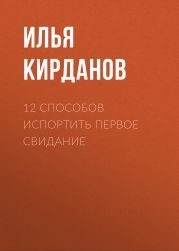 ИЛЬЯ КИРДАНОВ

12 СПОСОБОВ ИСПОРТИТЬ ПЕРВОЕ СВИДАНИЕ